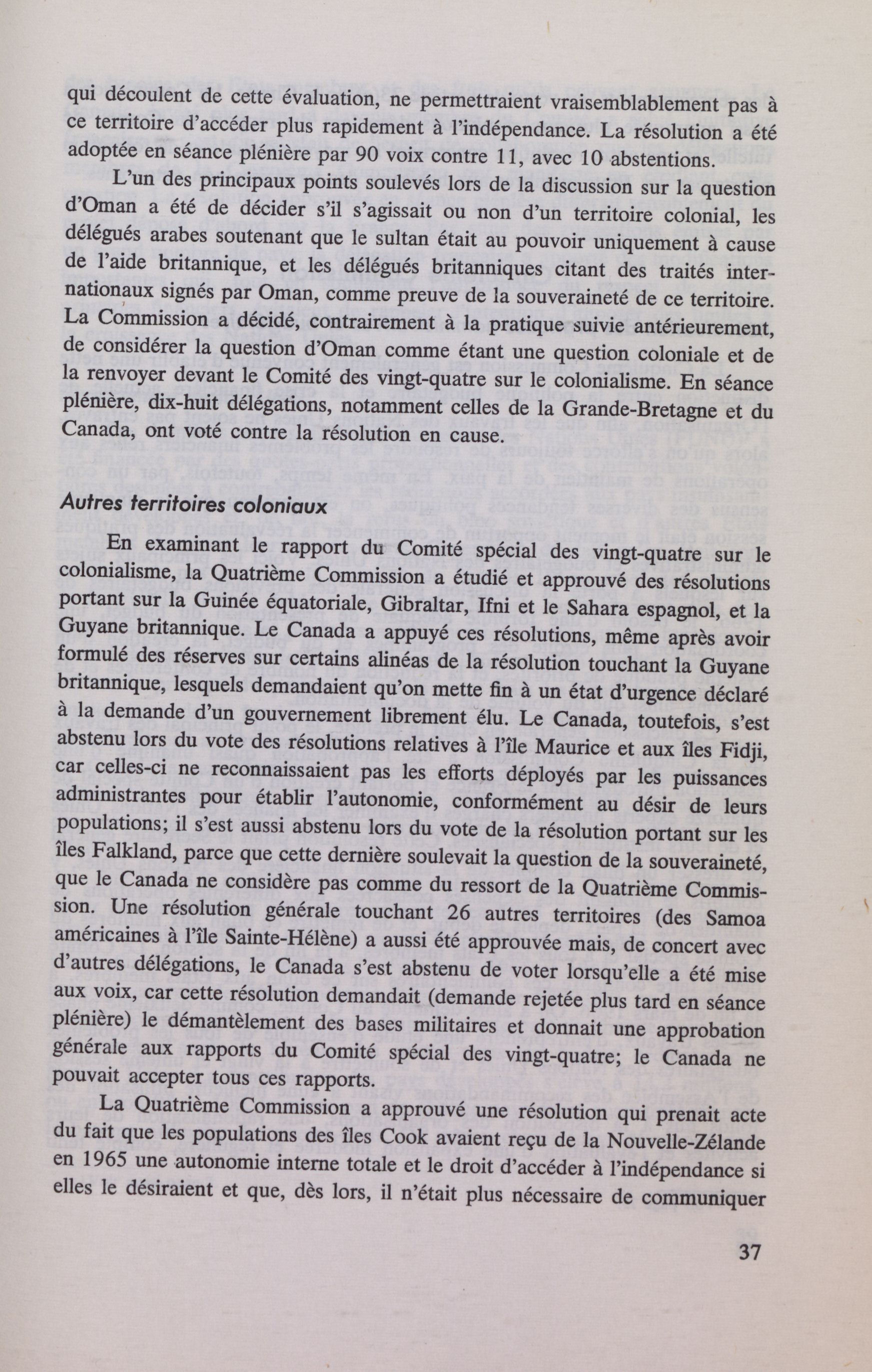 qui découlent de cette évaluation, ne permettraient vraisemblablement pas à ce territoire d'accéder plus rapidement à l'indépendance. La résolution a été adoptée en séance plénière par 90 voix contre 11, avec 10 abstentions.

L'un des principaux points soulevés lors de la discussion sur la question d'Oman a été de décider s'il s'agissait ou non d'un territoire colonial, les délégués arabes soutenant que le sultan était au pouvoir uniquement à cause de l'aide britannique, et les délégués britanniques citant des traités internationaux signés par Oman, comme preuve de la souveraineté de ce territoire. La Commission a décidé, contrairement à la pratique suivie antérieurement, de considérer la question d'Oman comme étant une question coloniale et de la renvoyer devant le Comité des vingt-quatre sur le colonialisme. En séance plénière, dix-huit délégations, notamment celles de la Grande-Bretagne et du Canada, ont voté contre la résolution en cause.

Autres territoires coloniaux

En examinant le rapport du Comité spécial des vingt-quatre sur le colonialisme, la Quatrième Commission a étudié et approuvé des résolutions portant sur la Guinée équatoriale, Gibraltar, Ifni et le Sahara espagnol, et la Guyane britannique. Le Canada a appuyé ces résolutions, même après avoir formulé des réserves sur certains alinéas de la résolution touchant la Guyane britannique, lesquels demandaient qu'on mette fin à un état d'urgence déclaré à la demande d'un gouvernement librement élu. Le Canada, toutefois, s'est abstenu lors du vote des résolutions relatives à l'île Maurice et aux îles Fidji, car celles-ci ne reconnaissaient pas les efforts déployés par les puissances administrantes pour établir l'autonomie, conformément au désir de leurs populations; il s'est aussi abstenu lors du vote de la résolution portant sur les îles Falkland, parce que cette dernière soulevait la question de la souveraineté, que le Canada ne considère pas comme du ressort de la Quatrième Commission. Une résolution générale touchant 26 autres territoires (des Samoa américaines à l'île Sainte-Hélène) a aussi été approuvée mais, de concert avec d'autres délégations, le Canada s'est abstenu de voter lorsqu'elle a été mise aux voix, car cette résolution demandait (demande rejetée plus tard en séance plénière) le démantèlement des bases militaires et donnait une approbation générale aux rapports du Comité spécial des vingt-quatre; le Canada ne pouvait accepter tous ces rapports.

La Quatrième Commission a approuvé une résolution qui prenait acte du fait que les populations des îles Cook avaient reçu de la Nouvelle-Zélande en 1965 une autonomie interne totale et le droit d'accéder à l'indépendance si elles le désiraient et que, dès lors, il n'était plus nécessaire de communiquer

37